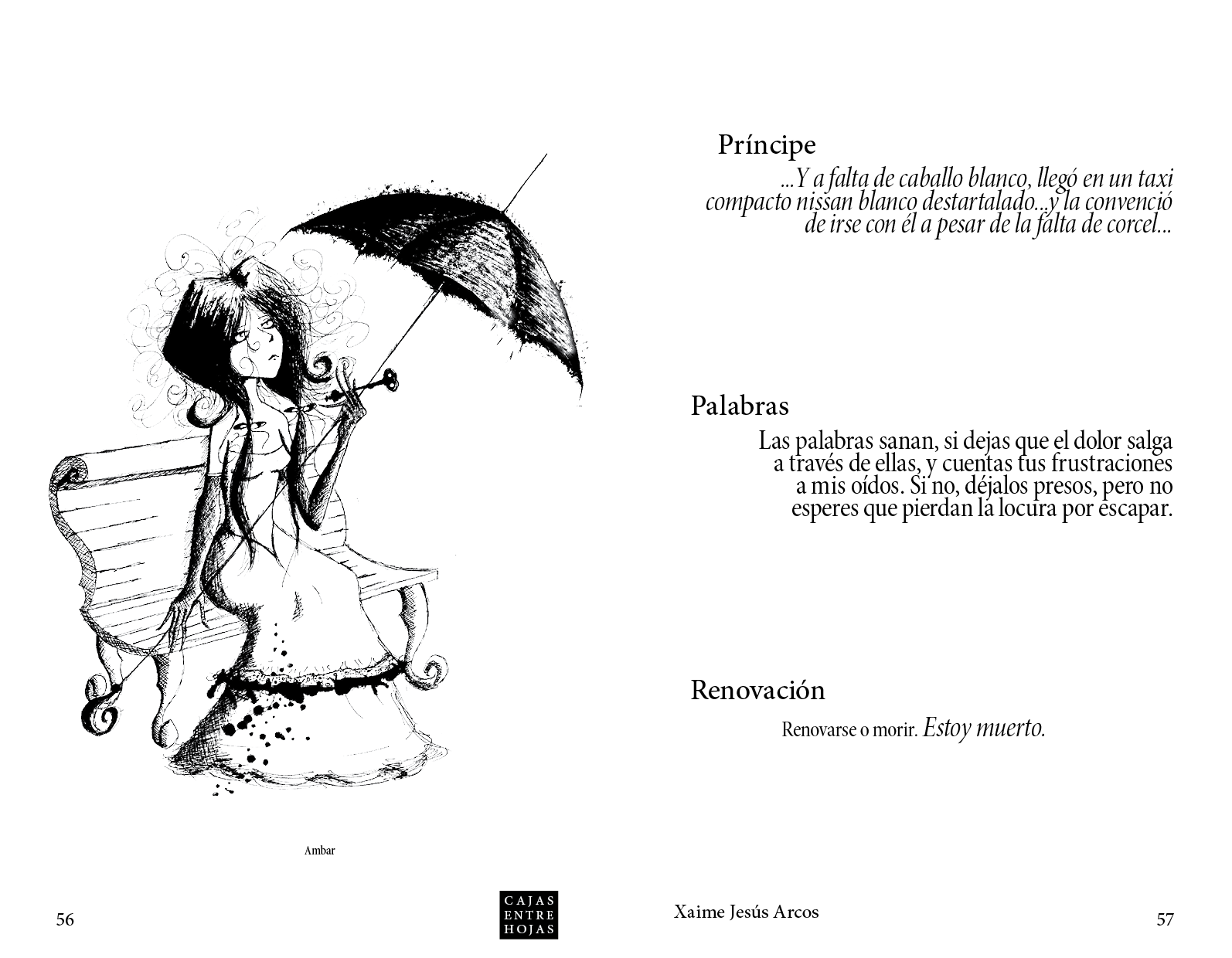 Ambar

56

CAJAS ENTRE HOJAS

Príncipe

...Y a falta de caballo blanco, llegó en un taxi compacto nissan blanco destartalado...y la convenció de irse con él a pesar de la falta de corcel...

Palabras

Las palabras sanan, si dejas que el dolor salga a través de ellas, y cuentas tus frustraciones a mis oídos. Si no, déjalos presos, pero no esperes que pierdan la locura por escapar.

Renovación

Renovarse o morir. Estoy muerto.

Xaime Jesús Arcos

57